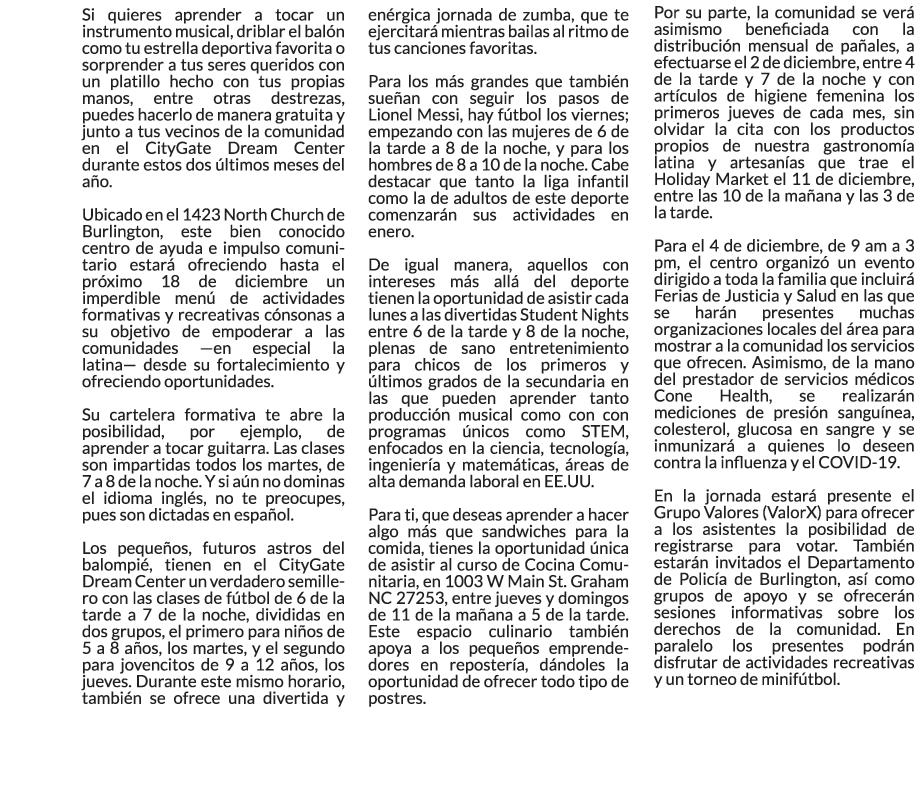 Si quieres aprender a tocar un instrumento musical, driblar el balón como tu estrella deportiva favorita o sorprender a tus seres queridos con un platillo hecho con tus propias manos, entre otras destrezas, puedes hacerlo de manera gratuita y junto a tus vecinos de la comunidad en el CityGate Dream Center durante estos dos últimos meses del año.

Ubicado en el 1423 North Church de Burlington, este bien conocido centro de ayuda e impulso comunitario estará ofreciendo hasta el próximo 18 de diciembre un imperdible menú de actividades formativas y recreativas cónsonas a su objetivo de empoderar a las comunidades —en especial la latina— desde su fortalecimiento y ofreciendo oportunidades.

Su cartelera formativa te abre la posibilidad, por ejemplo, de aprender a tocar guitarra. Las clases son impartidas todos los martes, de 7 a 8 de la noche. Y si aún no dominas el idioma inglés, no te preocupes, pues son dictadas en español.

Los pequeños, futuros astros del balompié, tienen en el CityGate Dream Center un verdadero semillero con las clases de fútbol de 6 de la tarde a 7 de la noche, divididas en dos grupos, el primero para niños de 5 a 8 años, los martes, y el segundo para jovencitos de 9 a 12 años, los jueves. Durante este mismo horario, también se ofrece una divertida y enérgica jornada de zumba, que te ejercitará mientras bailas al ritmo de tus canciones favoritas.

Para los más grandes que también sueñan con seguir los pasos de Lionel Messi, hay fútbol los viernes; empezando con las mujeres de 6 de la tarde a 8 de la noche, y para los hombres de 8 a 10 de la noche. Cabe destacar que tanto la liga infantil como la de adultos de este deporte comenzarán sus actividades en enero.

De igual manera, aquellos con intereses más allá del deporte tienen la oportunidad de asistir cada lunes a las divertidas Student Nights entre 6 de la tarde y 8 de la noche, plenas de sano entretenimiento para chicos de los primeros y últimos grados de la secundaria en las que pueden aprender tanto producción musical como con con programas únicos como STEM, enfocados en la ciencia, tecnología, ingeniería y matemáticas, áreas de alta demanda laboral en EE.UU.

Para ti, que deseas aprender a hacer algo más que sandwiches para la comida, tienes la oportunidad única de asistir al curso de Cocina Comunitaria, en 1003 W Main St. Graham NC 27253, entre jueves y domingos de 11 de la mañana a 5 de la tarde. Este espacio culinario también apoya a los pequeños emprendedores en repostería, dándoles la oportunidad de ofrecer todo tipo de postres.

Por su parte, la comunidad se verá asimismo beneficiada con la distribución mensual de pañales, a efectuarse el 2 de diciembre, entre 4 de la tarde y 7 de la noche y con artículos de higiene femenina los primeros jueves de cada mes, sin olvidar la cita con los productos propios de nuestra gastronomía latina y artesanías que trae el Holiday Market el 11 de diciembre, entre las 10 de la mañana y las 3 de la tarde.

Para el 4 de diciembre, de 9 am a 3 pm, el centro organizó un evento dirigido a toda la familia que incluirá Ferias de Justicia y Salud en las que se harán presentes muchas organizaciones locales del área para mostrar a la comunidad los servicios que ofrecen. Asimismo, de la mano del prestador de servicios médicos Cone Health, se realizarán mediciones de presión sanguínea, colesterol, glucosa en sangre y se inmunizará a quienes lo deseen contra la influenza y el COVID-19.

En la jornada estará presente el Grupo Valores (ValorX) para ofrecer a los asistentes la posibilidad de registrarse para votar. También estarán invitados el Departamento de Policía de Burlington, así como grupos de apoyo y se ofrecerán sesiones informativas sobre los derechos de la comunidad. En paralelo los presentes podrán disfrutar de actividades recreativas y un torneo de minifútbol.